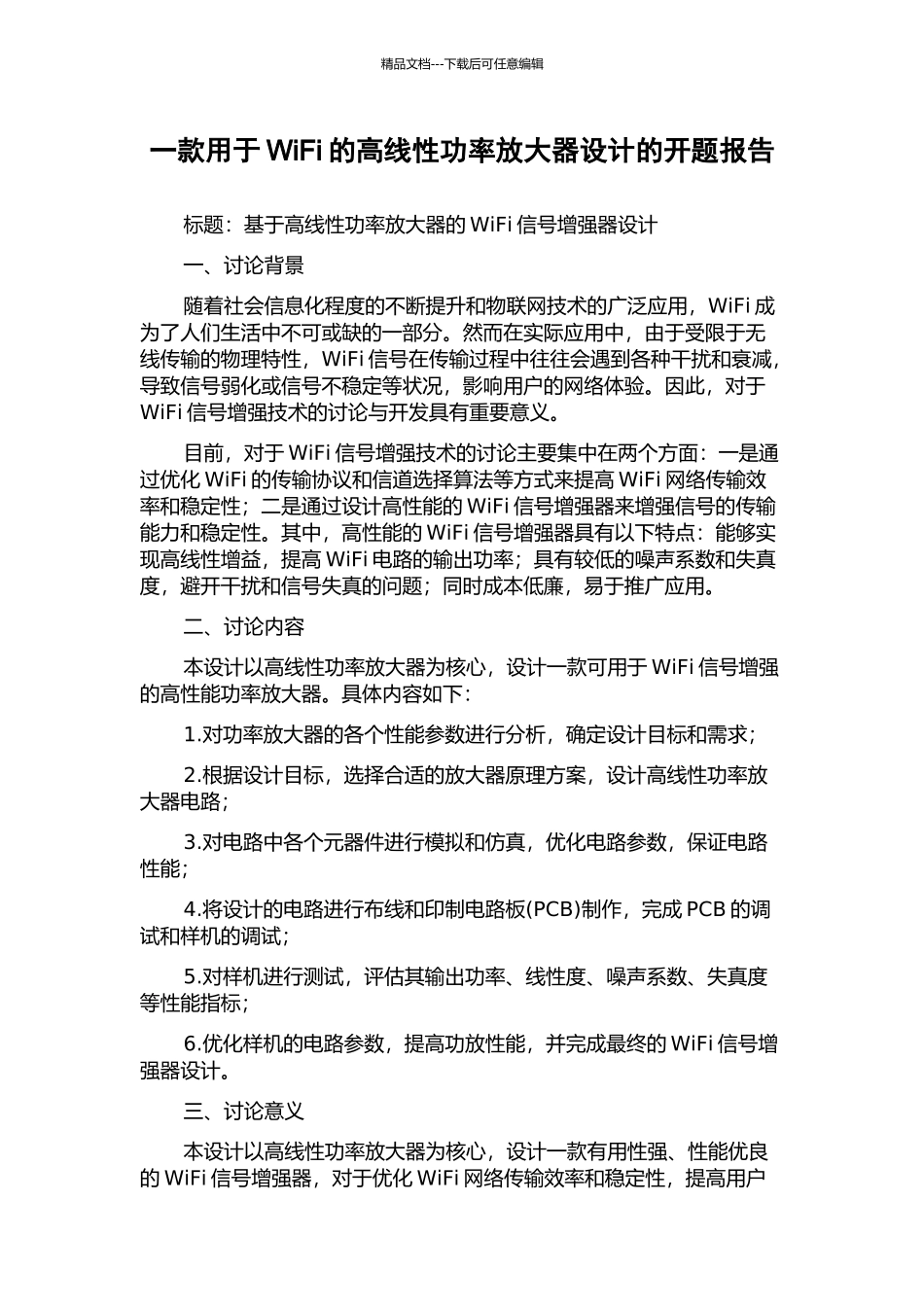 精品文档---下载后可任意编辑

一款用于 WiFi 的高线性功率放大器设计的开题报告

标题：基于高线性功率放大器的 WiFi 信号增强器设计

一、讨论背景

随着社会信息化程度的不断提升和物联网技术的广泛应用，WiFi 成为了人们生活中不可或缺的一部分。然而在实际应用中，由于受限于无线传输的物理特性，WiFi 信号在传输过程中往往会遇到各种干扰和衰减，导致信号弱化或信号不稳定等状况，影响用户的网络体验。因此，对于 WiFi 信号增强技术的讨论与开发具有重要意义。

目前，对于 WiFi 信号增强技术的讨论主要集中在两个方面：一是通过优化 WiFi 的传输协议和信道选择算法等方式来提高 WiFi 网络传输效率和稳定性；二是通过设计高性能的 WiFi 信号增强器来增强信号的传输能力和稳定性。其中，高性能的 WiFi 信号增强器具有以下特点：能够实现高线性增益，提高 WiFi 电路的输出功率；具有较低的噪声系数和失真度，避开干扰和信号失真的问题；同时成本低廉，易于推广应用。

二、讨论内容

本设计以高线性功率放大器为核心，设计一款可用于 WiFi 信号增强的高性能功率放大器。具体内容如下：

1.对功率放大器的各个性能参数进行分析，确定设计目标和需求；

2.根据设计目标，选择合适的放大器原理方案，设计高线性功率放大器电路；

3.对电路中各个元器件进行模拟和仿真，优化电路参数，保证电路性能；

4.将设计的电路进行布线和印制电路板(PCB)制作，完成 PCB 的调试和样机的调试；

5.对样机进行测试，评估其输出功率、线性度、噪声系数、失真度等性能指标；

6.优化样机的电路参数，提高功放性能，并完成最终的 WiFi 信号增强器设计。

三、讨论意义

本设计以高线性功率放大器为核心，设计一款有用性强、性能优良的 WiFi 信号增强器，对于优化 WiFi 网络传输效率和稳定性，提高用户